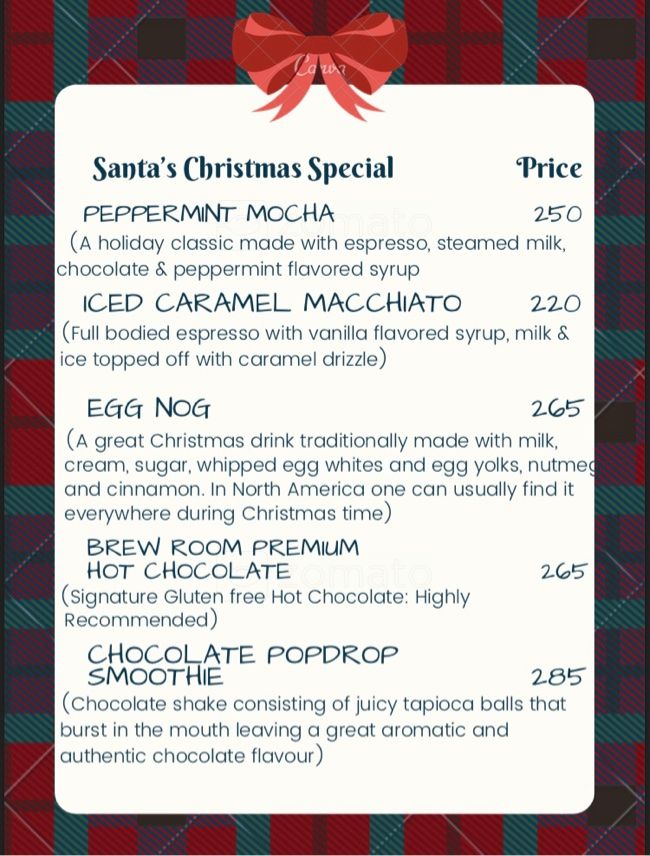 Santa's Christmas Special Price

PEPPERMINT MOCHA 250

(A holiday classic made with espresso, steamed milk, chocolate & peppermint flavored syrup

ICED CARAMEL MACCHIATO 220

(Full bodied espresso with vanilla flavored syrup, milk & ice topped off with caramel drizzle)

EGG NOG 265

(A great Christmas drink traditionally made with milk, cream, sugar, whipped egg whites and egg yolks, nutmeg and cinnamon. In North America one can usually find it everywhere during Christmas time)

BREW ROOM PREMIUM
HOT CHOCOLATE 265

(Signature Gluten free Hot Chocolate: Highly Recommended)

CHOCOLATE POPDROP
SMOOTHIE 285

(Chocolate shake consisting of juicy tapioca balls that burst in the mouth leaving a great aromatic and authentic chocolate flavour)

Canva

zomato